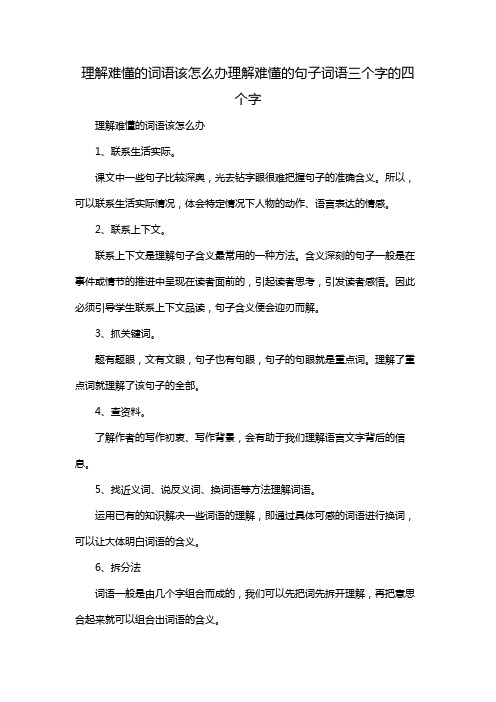 理解难懂的词语该怎么办理解难懂的句子词语三个字的四个字

理解难懂的词语该怎么办

1、联系生活实际。

课文中一些句子比较深奥，光去钻字眼很难把握句子的准确含义。所以，可以联系生活实际情况，体会特定情况下人物的动作、语言表达的情感。

2、联系上下文。

联系上下文是理解句子含义最常用的一种方法。含义深刻的句子一般是在事件或情节的推进中呈现在读者面前的，引起读者思考，引发读者感悟。因此必须引导学生联系上下文品读，句子含义便会迎刃而解。

3、抓关键词。

题有题眼，文有文眼，句子也有句眼，句子的句眼就是重点词。理解了重点词就理解了该句子的全部。

4、查资料。

了解作者的写作初衷、写作背景，会有助于我们理解语言文字背后的信息。

5、找近义词、说反义词、换词语等方法理解词语。

运用已有的知识解决一些词语的理解，即通过具体可感的词语进行换词，可以让大体明白词语的含义。

6、拆分法

词语一般是由几个字组合而成的，我们可以先把词先拆开理解，再把意思合起来就可以组合出词语的含义。